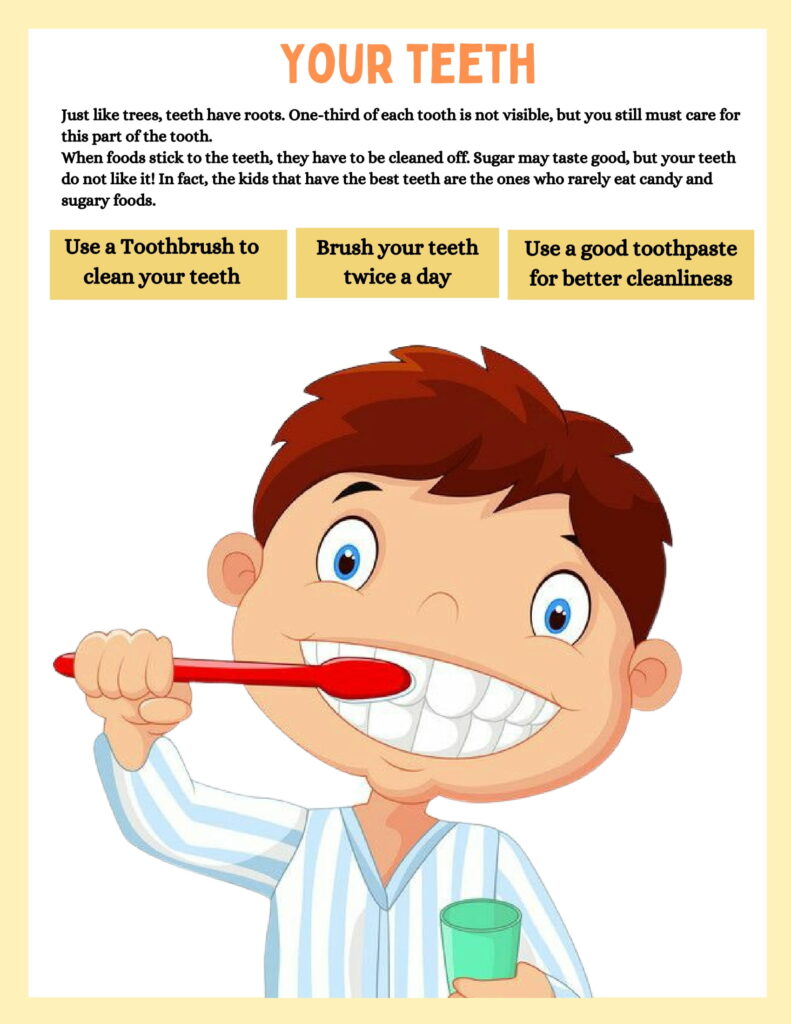 YOUR TEETH

Just like trees, teeth have roots. One-third of each tooth is not visible, but you still must care for this part of the tooth.
When foods stick to the teeth, they have to be cleaned off. Sugar may taste good, but your teeth do not like it! In fact, the kids that have the best teeth are the ones who rarely eat candy and sugary foods.

Use a Toothbrush to clean your teeth

Brush your teeth twice a day

Use a good toothpaste for better cleanliness